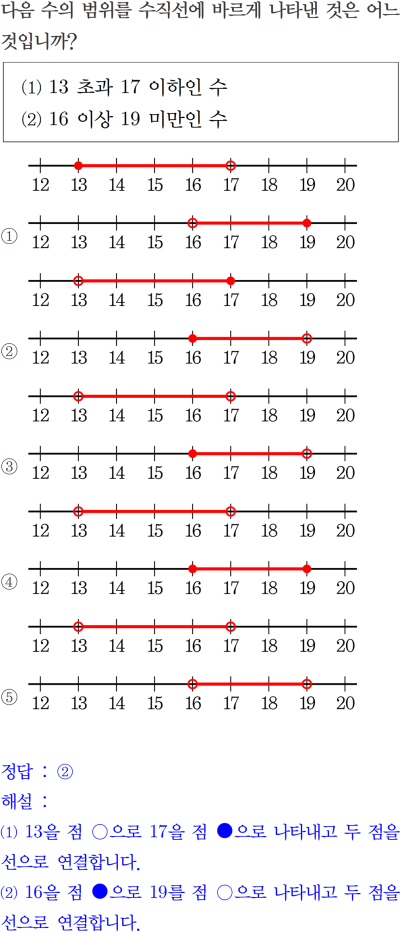 다음 수의 범위를 수직선에 바르게 나타낸 것은 어느 것입니까?

⑴ 13 초과 17 이하인 수
⑵ 16 이상 19 미만인 수

12 13 14 15 16 17 18 19 20
① 12 13 14 15 16 17 18 19 20

12 13 14 15 16 17 18 19 20
② 12 13 14 15 16 17 18 19 20

12 13 14 15 16 17 18 19 20
③ 12 13 14 15 16 17 18 19 20

12 13 14 15 16 17 18 19 20
④ 12 13 14 15 16 17 18 19 20

12 13 14 15 16 17 18 19 20
⑤ 12 13 14 15 16 17 18 19 20

정답 : ②
해설 :
⑴ 13을 점 ○으로 17을 점 ●으로 나타내고 두 점을 선으로 연결합니다.
⑵ 16을 점 ●으로 19를 점 ○으로 나타내고 두 점을 선으로 연결합니다.